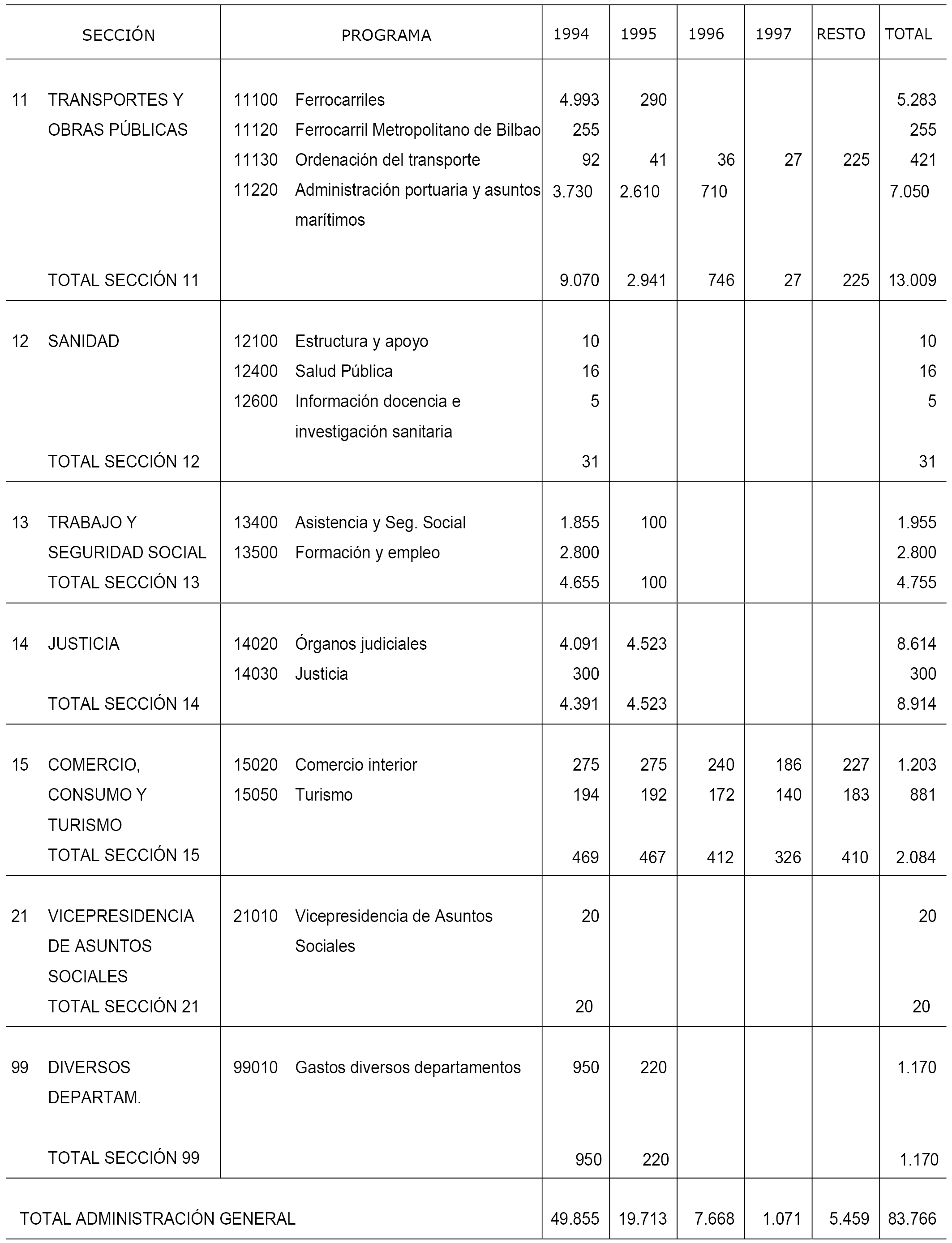 | SECCIÓN | PROGRAMA | 1994 | 1995 | 1996 | 1997 | RESTO | TOTAL |
|---|---|---|---|---|---|---|---|
| 11 TRANSPORTES Y OBRAS PÚBLICAS | 11100 Ferrocarriles | 4.993 | 290 | | | | 5.283 |
| | 11120 Ferrocarril Metropolitano de Bilbao | 255 | | | | | 255 |
| | 11130 Ordenación del transporte | 92 | 41 | 36 | 27 | 225 | 421 |
| | 11220 Administración portuaria y asuntos marítimos | 3.730 | 2.610 | 710 | | | 7.050 |
| TOTAL SECCIÓN 11 | | 9.070 | 2.941 | 746 | 27 | 225 | 13.009 |
| 12 SANIDAD | 12100 Estructura y apoyo | 10 | | | | | 10 |
| | 12400 Salud Pública | 16 | | | | | 16 |
| | 12600 Información docencia e investigación sanitaria | 5 | | | | | 5 |
| TOTAL SECCIÓN 12 | | 31 | | | | | 31 |
| 13 TRABAJO Y SEGURIDAD SOCIAL | 13400 Asistencia y Seg. Social | 1.855 | 100 | | | | 1.955 |
| | 13500 Formación y empleo | 2.800 | | | | | 2.800 |
| TOTAL SECCIÓN 13 | | 4.655 | 100 | | | | 4.755 |
| 14 JUSTICIA | 14020 Órganos judiciales | 4.091 | 4.523 | | | | 8.614 |
| | 14030 Justicia | 300 | | | | | 300 |
| TOTAL SECCIÓN 14 | | 4.391 | 4.523 | | | | 8.914 |
| 15 COMERCIO, CONSUMO Y TURISMO | 15020 Comercio interior | 275 | 275 | 240 | 186 | 227 | 1.203 |
| | 15050 Turismo | 194 | 192 | 172 | 140 | 183 | 881 |
| TOTAL SECCIÓN 15 | | 469 | 467 | 412 | 326 | 410 | 2.084 |
| 21 VICEPRESIDENCIA DE ASUNTOS SOCIALES | 21010 Vicepresidencia de Asuntos Sociales | 20 | | | | | 20 |
| TOTAL SECCIÓN 21 | | 20 | | | | | 20 |
| 99 DIVERSOS DEPARTAM. | 99010 Gastos diversos departamentos | 950 | 220 | | | | 1.170 |
| TOTAL SECCIÓN 99 | | 950 | 220 | | | | 1.170 |
| TOTAL ADMINISTRACIÓN GENERAL | | 49.855 | 19.713 | 7.668 | 1.071 | 5.459 | 83.766 |